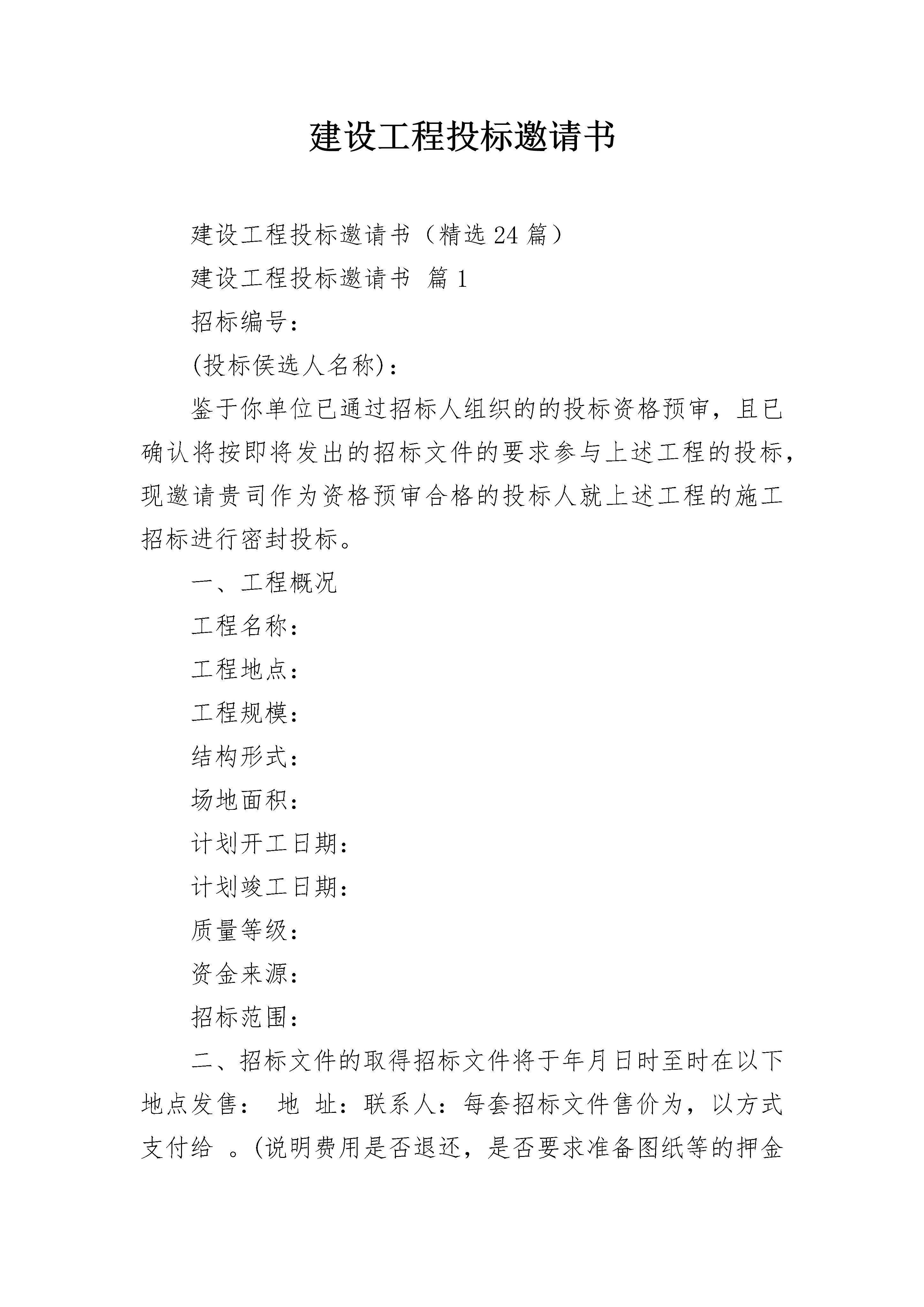 建设工程投标邀请书

建设工程投标邀请书（精选24篇）

建设工程投标邀请书 篇1

招标编号：

(投标侯选人名称)：

鉴于你单位已通过招标人组织的的投标资格预审，且已确认将按即将发出的招标文件的要求参与上述工程的投标，现邀请贵司作为资格预审合格的投标人就上述工程的施工招标进行密封投标。

一、工程概况

工程名称：

工程地点：

工程规模：

结构形式：

场地面积：

计划开工日期：

计划竣工日期：

质量等级：

资金来源：

招标范围：

二、招标文件的取得招标文件将于年月日时至时在以下地点发售： 地 址：联系人：每套招标文件售价为，以方式支付给 。(说明费用是否退还，是否要求准备图纸等的押金